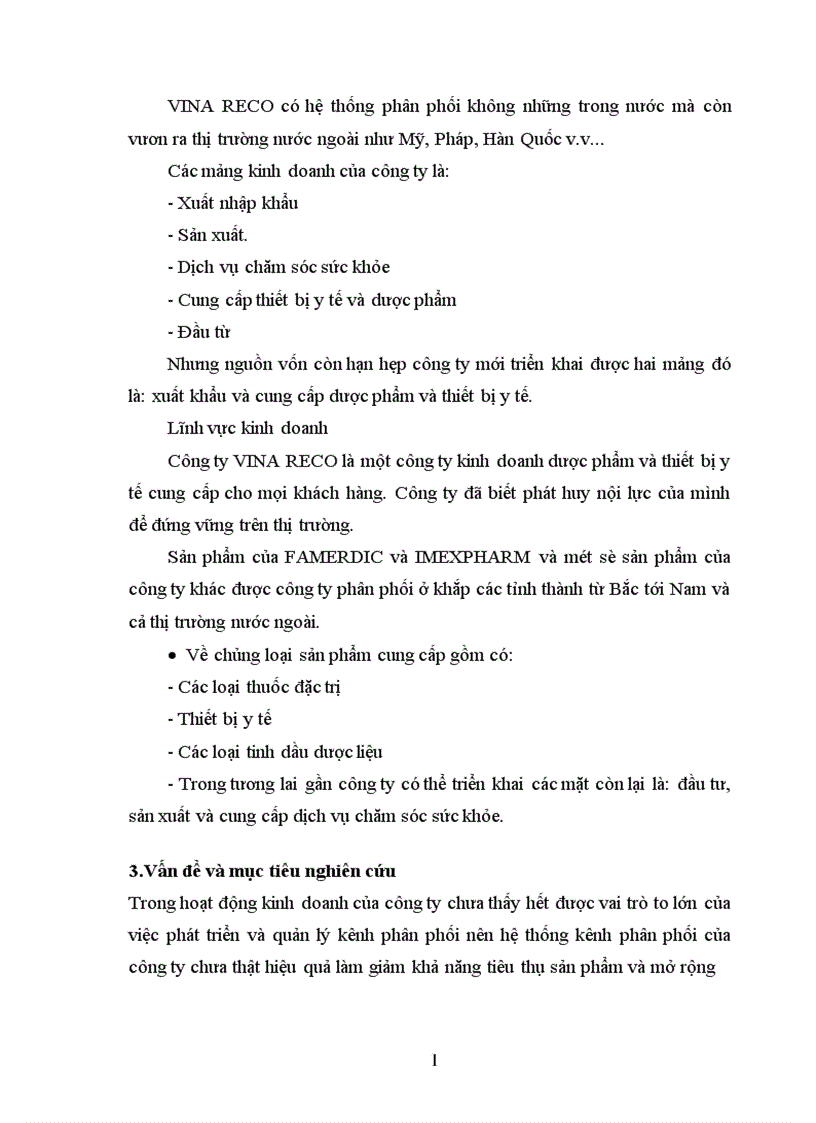 VINA RECO có hệ thống phân phối không những trong nước mà còn vươn ra thị trường nước ngoài như Mỹ, Pháp, Hàn Quốc v.v...

Các mảng kinh doanh của công ty là:

- Xuất nhập khẩu

- Sản xuất.

- Dịch vụ chăm sóc sức khỏe

- Cung cấp thiết bị y tế và dược phẩm

- Đầu từ

Nhưng nguồn vốn còn hạn hẹp công ty mới triển khai được hai mảng đó là: xuất khẩu và cung cấp dược phẩm và thiết bị y tế.

Lĩnh vực kinh doanh

Công ty VINA RECO là một công ty kinh doanh dược phẩm và thiết bị y tế cung cấp cho mọi khách hàng. Công ty đã biết phát huy nội lực của mình để đứng vững trên thị trường.

Sản phẩm của FAMERDIC và IMEXPHARM và mét sè sản phẩm của công ty khác được công ty phân phối ở khắp các tỉnh thành từ Bắc tới Nam và cả thị trường nước ngoài.

• Về chủng loại sản phẩm cung cấp gồm có:

- Các loại thuốc đặc trị

- Thiết bị y tế

- Các loại tinh dầu dược liệu

- Trong tương lai gần công ty có thể triển khai các mặt còn lại là: đầu tư, sản xuất và cung cấp dịch vụ chăm sóc sức khỏe.

3.Vấn đề và mục tiêu nghiên cứu

Trong hoạt động kinh doanh của công ty chưa thấy hết được vai trò to lớn của việc phát triển và quản lý kênh phân phối nên hệ thống kênh phân phối của công ty chưa thật hiệu quả làm giảm khả năng tiêu thụ sản phẩm và mở rộng

1